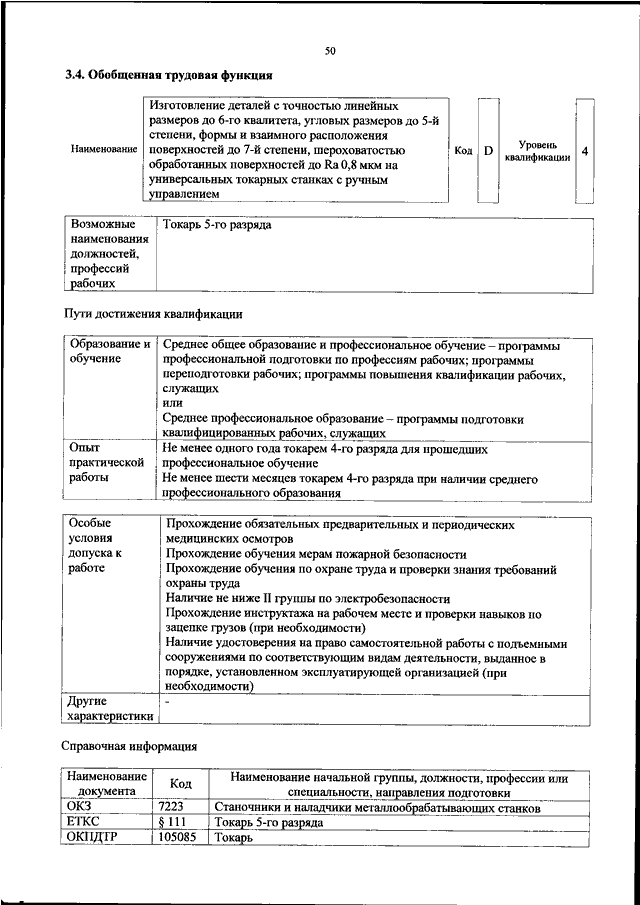 50

3.4. Обобщенная трудовая функция

| Наименование | Изготовление деталей с точностью линейных размеров до 6-го квалитета, угловых размеров до 5-й степени, формы и взаимного расположения поверхностей до 7-й степени, шероховатостью обработанных поверхностей до Ra 0,8 мкм на универсальных токарных станках с ручным управлением | Код | D | Уровень квалификации | 4 |
|---|---|---|---|---|---|

| Возможные наименования должностей, профессий рабочих | Токарь 5-го разряда |
|---|---|

Пути достижения квалификации

| Образование и обучение | Среднее общее образование и профессиональное обучение – программы профессиональной подготовки по профессиям рабочих; программы переподготовки рабочих; программы повышения квалификации рабочих, служащих или Среднее профессиональное образование – программы подготовки квалифицированных рабочих, служащих |
|---|---|
| Опыт практической работы | Не менее одного года токарем 4-го разряда для прошедших профессиональное обучение Не менее шести месяцев токарем 4-го разряда при наличии среднего профессионального образования |

| Особые условия допуска к работе | Прохождение обязательных предварительных и периодических медицинских осмотров Прохождение обучения мерам пожарной безопасности Прохождение обучения по охране труда и проверки знания требований охраны труда Наличие не ниже II группы по электробезопасности Прохождение инструктажа на рабочем месте и проверки навыков по зацепке грузов (при необходимости) Наличие удостоверения на право самостоятельной работы с подъемными сооружениями по соответствующим видам деятельности, выданное в порядке, установленном эксплуатирующей организацией (при необходимости) |
|---|---|
| Другие характеристики | - |

Справочная информация

| Наименование документа | Код | Наименование начальной группы, должности, профессии или специальности, направления подготовки |
|---|---|---|
| ОКЗ | 7223 | Станочники и наладчики металлообрабатывающих станков |
| ЕТКС | § 111 | Токарь 5-го разряда |
| ОКПДТР | 105085 | Токарь |